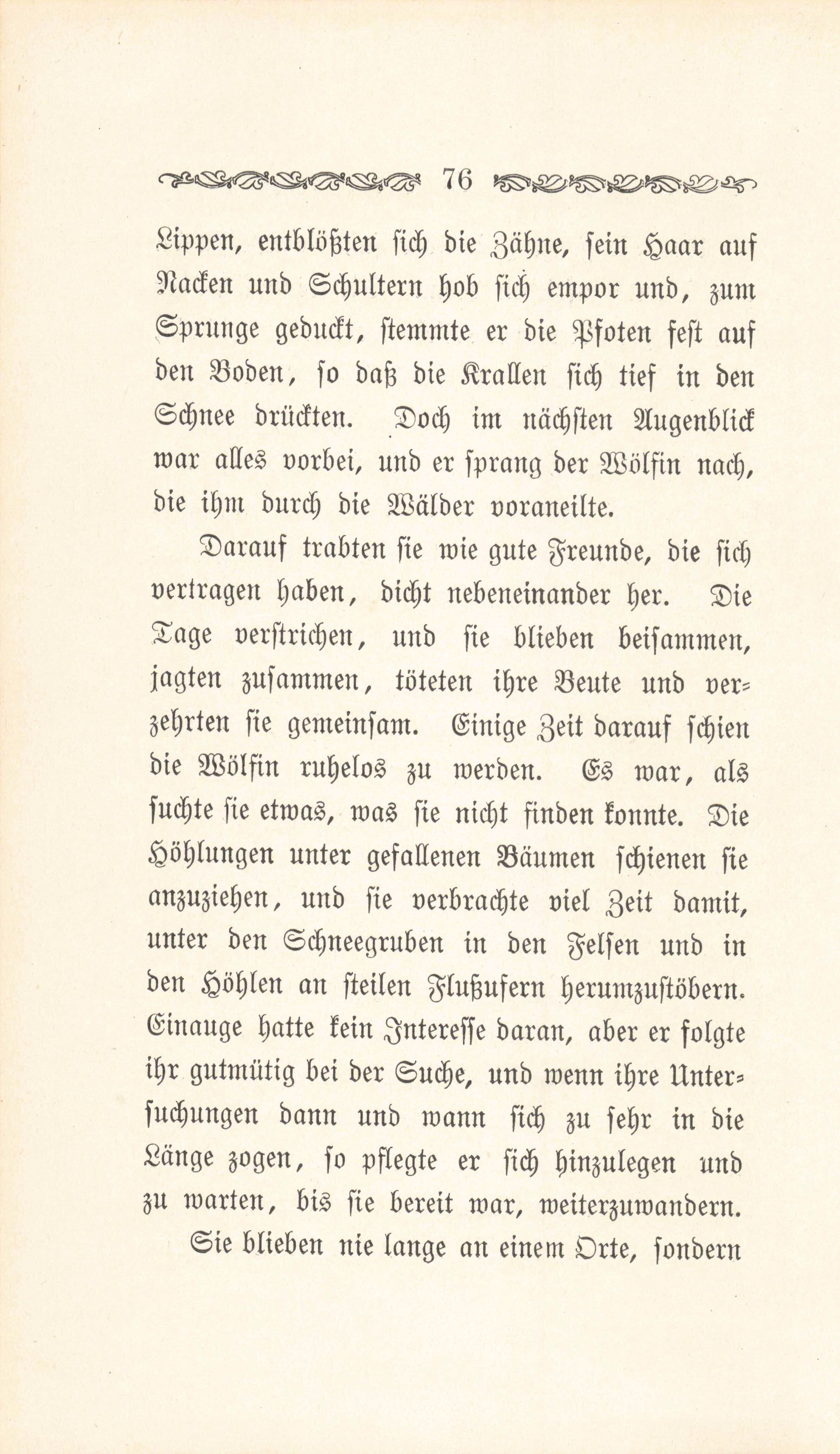 76

Lippen, entblößten sich die Zähne, sein Haar auf Nacken und Schultern hob sich empor und, zum Sprunge geduckt, stemmte er die Pfoten fest auf den Boden, so daß die Krallen sich tief in den Schnee drückten. Doch im nächsten Augenblick war alles vorbei, und er sprang der Wölfin nach, die ihm durch die Wälder voraneilte.

Darauf trabten sie wie gute Freunde, die sich vertragen haben, dicht nebeneinander her. Die Tage verstrichen, und sie blieben beisammen, jagten zusammen, töteten ihre Beute und verzehrten sie gemeinsam. Einige Zeit darauf schien die Wölfin ruhelos zu werden. Es war, als suchte sie etwas, was sie nicht finden konnte. Die Höhlungen unter gefallenen Bäumen schienen sie anzuziehen, und sie verbrachte viel Zeit damit, unter den Schneegruben in den Felsen und in den Höhlen an steilen Flußufern herumzustöbern. Einauge hatte kein Interesse daran, aber er folgte ihr gutmütig bei der Suche, und wenn ihre Untersuchungen dann und wann sich zu sehr in die Länge zogen, so pflegte er sich hinzulegen und zu warten, bis sie bereit war, weiterzuwandern.

Sie blieben nie lange an einem Orte, sondern